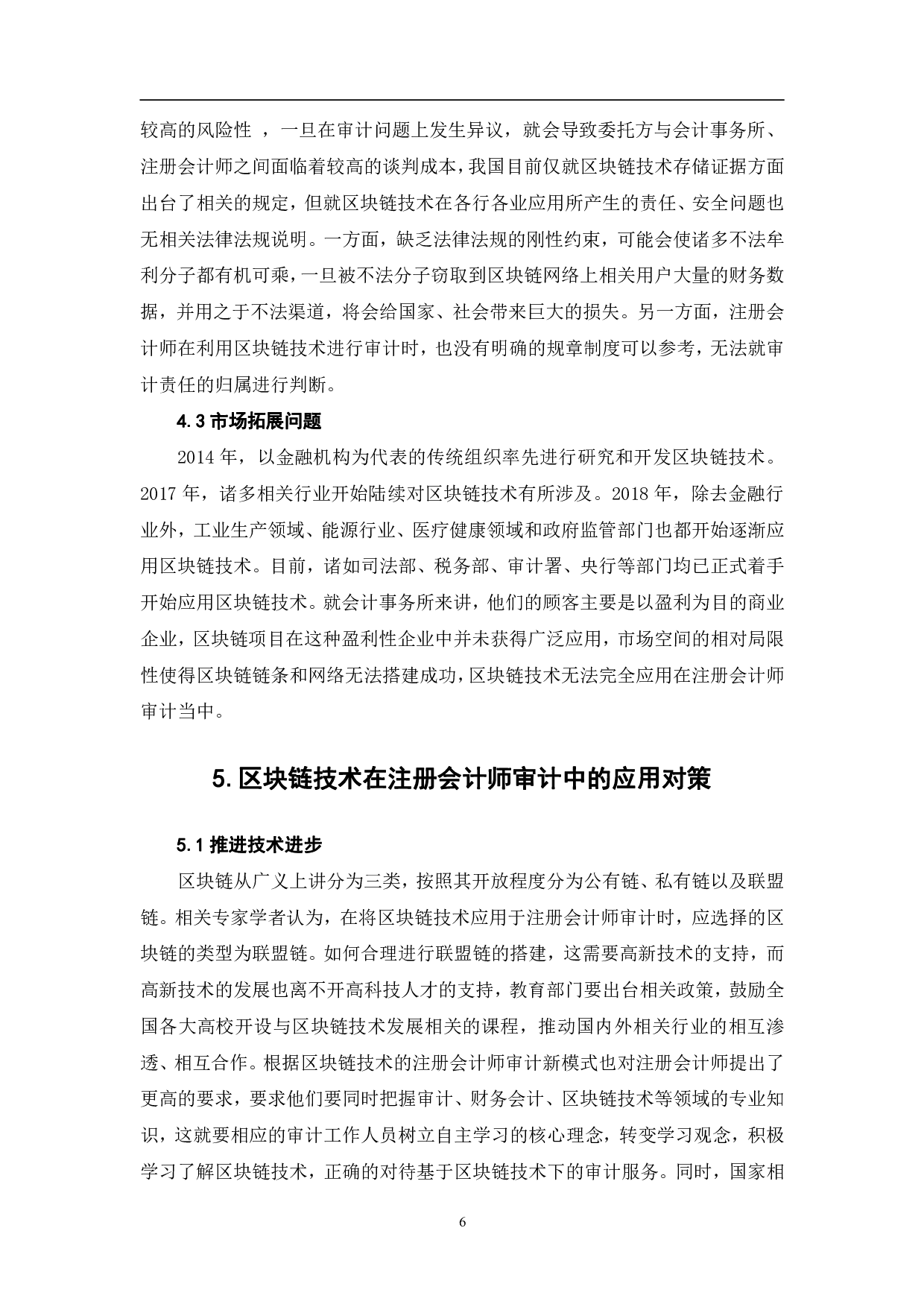 较高的风险性 ，一旦在审计问题上发生异议，就会导致委托方与会计事务所、注册会计师之间面临着较高的谈判成本，我国目前仅就区块链技术存储证据方面出台了相关的规定，但就区块链技术在各行各业应用所产生的责任、安全问题也无相关法律法规说明。一方面，缺乏法律法规的刚性约束，可能会使诸多不法牟利分子都有机可乘，一旦被不法分子窃取到区块链网络上相关用户大量的财务数据，并用之于不法渠道，将会给国家、社会带来巨大的损失。另一方面，注册会计师在利用区块链技术进行审计时，也没有明确的规章制度可以参考，无法就审计责任的归属进行判断。

4.3 市场拓展问题

2014 年，以金融机构为代表的传统组织率先进行研究和开发区块链技术。2017 年，诸多相关行业开始陆续对区块链技术有所涉及。2018 年，除去金融行业外，工业生产领域、能源行业、医疗健康领域和政府监管部门也都开始逐渐应用区块链技术。目前，诸如司法部、税务部、审计署、央行等部门均已正式着手开始应用区块链技术。就会计事务所来讲，他们的顾客主要是以盈利为目的商业企业，区块链项目在这种盈利性企业中并未获得广泛应用，市场空间的相对局限性使得区块链链条和网络无法搭建成功，区块链技术无法完全应用在注册会计师审计当中。

5. 区块链技术在注册会计师审计中的应用对策

5.1 推进技术进步

区块链从广义上讲分为三类，按照其开放程度分为公有链、私有链以及联盟链。相关专家学者认为，在将区块链技术应用于注册会计师审计时，应选择的区块链的类型为联盟链。如何合理进行联盟链的搭建，这需要高新技术的支持，而高新技术的发展也离不开高科技人才的支持，教育部门要出台相关政策，鼓励全国各大高校开设与区块链技术发展相关的课程，推动国内外相关行业的相互渗透、相互合作。根据区块链技术的注册会计师审计新模式也对注册会计师提出了更高的要求，要求他们要同时把握审计、财务会计、区块链技术等领域的专业知识，这就要相应的审计工作人员树立自主学习的核心理念，转变学习观念，积极学习了解区块链技术，正确的对待基于区块链技术下的审计服务。同时，国家相

6